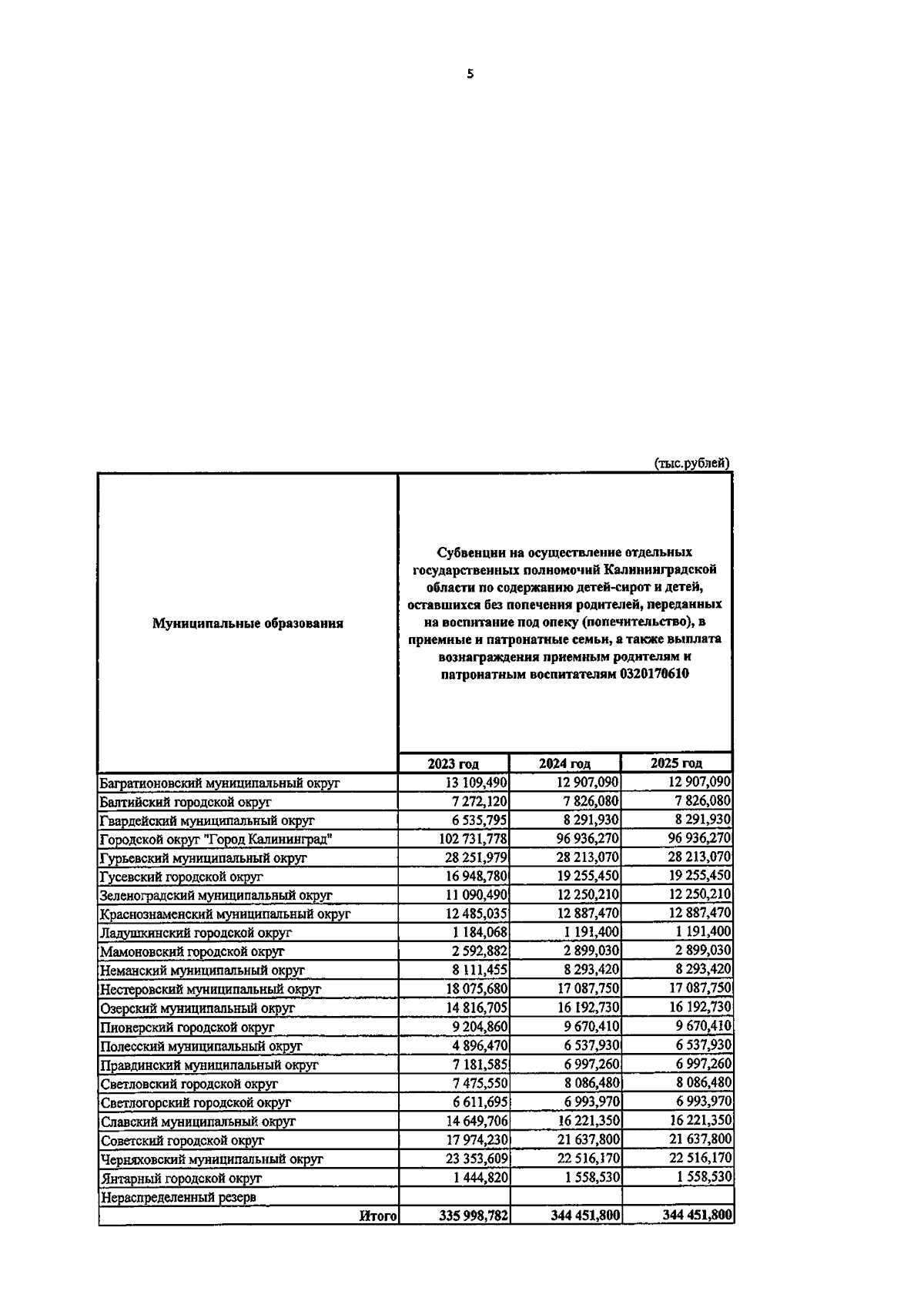 5

(тыс.рублей)

| Муниципальные образования | Субвенции на осуществление отдельных государственных полномочий Калининградской области по содержанию детей-сирот и детей, оставшихся без попечения родителей, переданных на воспитание под опеку (попечительство), в приемные и патронатные семьи, а также выплата вознаграждения приемным родителям и патронатным воспитателям 0320170610 | | |
|---|---|---|---|
| | 2023 год | 2024 год | 2025 год |
| Багратионовский муниципальный округ | 13 109,490 | 12 907,090 | 12 907,090 |
| Балтийский городской округ | 7 272,120 | 7 826,080 | 7 826,080 |
| Гвардейский муниципальный округ | 6 535,795 | 8 291,930 | 8 291,930 |
| Городской округ "Город Калининград" | 102 731,778 | 96 936,270 | 96 936,270 |
| Гурьевский муниципальный округ | 28 251,979 | 28 213,070 | 28 213,070 |
| Гусевский городской округ | 16 948,780 | 19 255,450 | 19 255,450 |
| Зеленоградский муниципальный округ | 11 090,490 | 12 250,210 | 12 250,210 |
| Краснознаменский муниципальный округ | 12 485,035 | 12 887,470 | 12 887,470 |
| Ладушкинский городской округ | 1 184,068 | 1 191,400 | 1 191,400 |
| Мамоновский городской округ | 2 592,882 | 2 899,030 | 2 899,030 |
| Неманский муниципальный округ | 8 111,455 | 8 293,420 | 8 293,420 |
| Нестеровский муниципальный округ | 18 075,680 | 17 087,750 | 17 087,750 |
| Озерский муниципальный округ | 14 816,705 | 16 192,730 | 16 192,730 |
| Пионерский городской округ | 9 204,860 | 9 670,410 | 9 670,410 |
| Полесский муниципальный округ | 4 896,470 | 6 537,930 | 6 537,930 |
| Правдинский муниципальный округ | 7 181,585 | 6 997,260 | 6 997,260 |
| Светловский городской округ | 7 475,550 | 8 086,480 | 8 086,480 |
| Светлогорский городской округ | 6 611,695 | 6 993,970 | 6 993,970 |
| Славский муниципальный округ | 14 649,706 | 16 221,350 | 16 221,350 |
| Советский городской округ | 17 974,230 | 21 637,800 | 21 637,800 |
| Черняховский муниципальный округ | 23 353,609 | 22 516,170 | 22 516,170 |
| Янтарный городской округ | 1 444,820 | 1 558,530 | 1 558,530 |
| Нераспределенный резерв | | | |
| Итого | 335 998,782 | 344 451,800 | 344 451,800 |